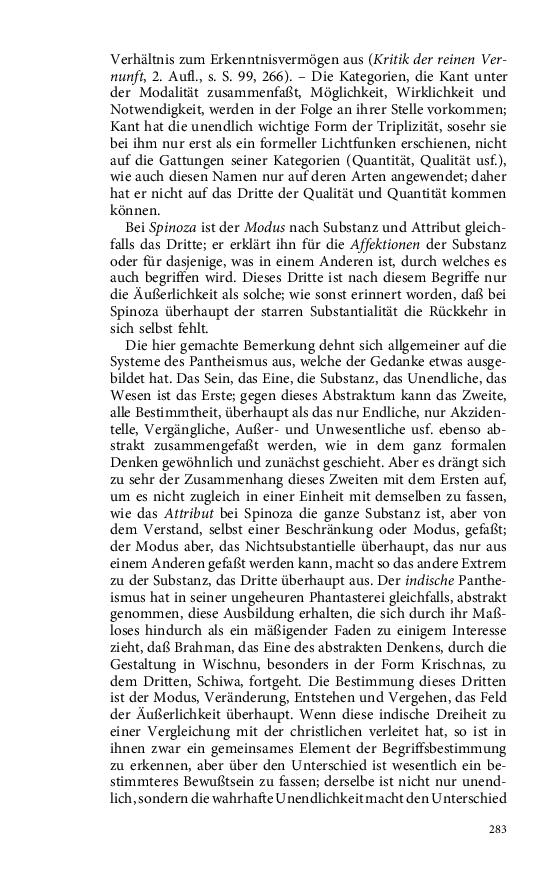 Verhältnis zum Erkenntnisvermögen aus (Kritik der reinen Vernunft, 2. Aufl., s. S. 99, 266). – Die Kategorien, die Kant unter der Modalität zusammenfaßt, Möglichkeit, Wirklichkeit und Notwendigkeit, werden in der Folge an ihrer Stelle vorkommen; Kant hat die unendlich wichtige Form der Triplizität, sosehr sie bei ihm nur erst als ein formeller Lichtfunken erschienen, nicht auf die Gattungen seiner Kategorien (Quantität, Qualität usf.), wie auch diesen Namen nur auf deren Arten angewendet; daher hat er nicht auf das Dritte der Qualität und Quantität kommen können.

Bei Spinoza ist der Modus nach Substanz und Attribut gleichfalls das Dritte; er erklärt ihn für die Affektionen der Substanz oder für dasjenige, was in einem Anderen ist, durch welches es auch begriffen wird. Dieses Dritte ist nach diesem Begriffe nur die Äußerlichkeit als solche; wie sonst erinnert worden, daß bei Spinoza überhaupt der starren Substantialität die Rückkehr in sich selbst fehlt.

Die hier gemachte Bemerkung dehnt sich allgemeiner auf die Systeme des Pantheismus aus, welche der Gedanke etwas ausgebildet hat. Das Sein, das Eine, die Substanz, das Unendliche, das Wesen ist das Erste; gegen dieses Abstraktum kann das Zweite, alle Bestimmtheit, überhaupt als das nur Endliche, nur Akzidentelle, Vergängliche, Außer- und Unwesentliche usf. ebenso abstrakt zusammengefaßt werden, wie in dem ganz formalen Denken gewöhnlich und zunächst geschieht. Aber es drängt sich zu sehr der Zusammenhang dieses Zweiten mit dem Ersten auf, um es nicht zugleich in einer Einheit mit demselben zu fassen, wie das Attribut bei Spinoza die ganze Substanz ist, aber von dem Verstand, selbst einer Beschränkung oder Modus, gefaßt; der Modus aber, das Nichtsubstantielle überhaupt, das nur aus einem Anderen gefaßt werden kann, macht so das andere Extrem zu der Substanz, das Dritte überhaupt aus. Der indische Pantheismus hat in seiner ungeheuren Phantasterei gleichfalls, abstrakt genommen, diese Ausbildung erhalten, die sich durch ihr Maßloses hindurch als ein mäßigender Faden zu einigem Interesse zieht, daß Brahman, das Eine des abstrakten Denkens, durch die Gestaltung in Wischnu, besonders in der Form Krischnas, zu dem Dritten, Schiwa, fortgeht. Die Bestimmung dieses Dritten ist der Modus, Veränderung, Entstehen und Vergehen, das Feld der Äußerlichkeit überhaupt. Wenn diese indische Dreiheit zu einer Vergleichung mit der christlichen verleitet hat, so ist in ihnen zwar ein gemeinsames Element der Begriffsbestimmung zu erkennen, aber über den Unterschied ist wesentlich ein bestimmteres Bewußtsein zu fassen; derselbe ist nicht nur unendlich, sondern die wahrhafte Unendlichkeit macht den Unterschied

283